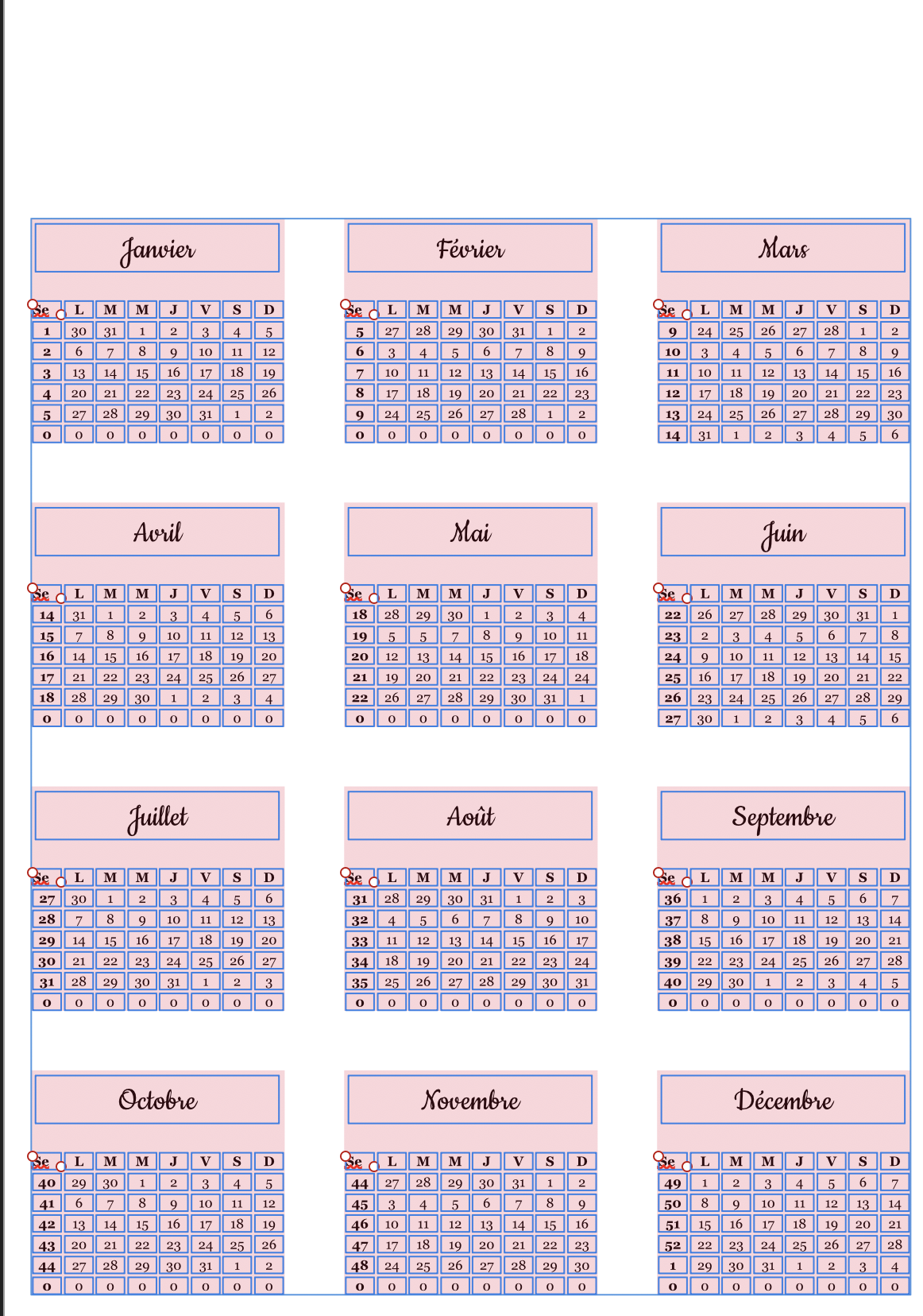 Janvier

| Se | L | M | M | J | V | S | D |
|---|---|---|---|---|---|---|---|
| 1 | 30 | 31 | 1 | 2 | 3 | 4 | 5 |
| 2 | 6 | 7 | 8 | 9 | 10 | 11 | 12 |
| 3 | 13 | 14 | 15 | 16 | 17 | 18 | 19 |
| 4 | 20 | 21 | 22 | 23 | 24 | 25 | 26 |
| 5 | 27 | 28 | 29 | 30 | 31 | 1 | 2 |
| 0 | 0 | 0 | 0 | 0 | 0 | 0 | 0 |

Février

| Se | L | M | M | J | V | S | D |
|---|---|---|---|---|---|---|---|
| 5 | 27 | 28 | 29 | 30 | 31 | 1 | 2 |
| 6 | 3 | 4 | 5 | 6 | 7 | 8 | 9 |
| 7 | 10 | 11 | 12 | 13 | 14 | 15 | 16 |
| 8 | 17 | 18 | 19 | 20 | 21 | 22 | 23 |
| 9 | 24 | 25 | 26 | 27 | 28 | 1 | 2 |
| 0 | 0 | 0 | 0 | 0 | 0 | 0 | 0 |

Mars

| Se | L | M | M | J | V | S | D |
|---|---|---|---|---|---|---|---|
| 9 | 24 | 25 | 26 | 27 | 28 | 1 | 2 |
| 10 | 3 | 4 | 5 | 6 | 7 | 8 | 9 |
| 11 | 10 | 11 | 12 | 13 | 14 | 15 | 16 |
| 12 | 17 | 18 | 19 | 20 | 21 | 22 | 23 |
| 13 | 24 | 25 | 26 | 27 | 28 | 29 | 30 |
| 14 | 31 | 1 | 2 | 3 | 4 | 5 | 6 |

Avril

| Se | L | M | M | J | V | S | D |
|---|---|---|---|---|---|---|---|
| 14 | 31 | 1 | 2 | 3 | 4 | 5 | 6 |
| 15 | 7 | 8 | 9 | 10 | 11 | 12 | 13 |
| 16 | 14 | 15 | 16 | 17 | 18 | 19 | 20 |
| 17 | 21 | 22 | 23 | 24 | 25 | 26 | 27 |
| 18 | 28 | 29 | 30 | 1 | 2 | 3 | 4 |
| 0 | 0 | 0 | 0 | 0 | 0 | 0 | 0 |

Mai

| Se | L | M | M | J | V | S | D |
|---|---|---|---|---|---|---|---|
| 18 | 28 | 29 | 30 | 1 | 2 | 3 | 4 |
| 19 | 5 | 5 | 7 | 8 | 9 | 10 | 11 |
| 20 | 12 | 13 | 14 | 15 | 16 | 17 | 18 |
| 21 | 19 | 20 | 21 | 22 | 23 | 24 | 24 |
| 22 | 26 | 27 | 28 | 29 | 30 | 31 | 1 |
| 0 | 0 | 0 | 0 | 0 | 0 | 0 | 0 |

Juin

| Se | L | M | M | J | V | S | D |
|---|---|---|---|---|---|---|---|
| 22 | 26 | 27 | 28 | 29 | 30 | 31 | 1 |
| 23 | 2 | 3 | 4 | 5 | 6 | 7 | 8 |
| 24 | 9 | 10 | 11 | 12 | 13 | 14 | 15 |
| 25 | 16 | 17 | 18 | 19 | 20 | 21 | 22 |
| 26 | 23 | 24 | 25 | 26 | 27 | 28 | 29 |
| 27 | 30 | 1 | 2 | 3 | 4 | 5 | 6 |

Juillet

| Se | L | M | M | J | V | S | D |
|---|---|---|---|---|---|---|---|
| 27 | 30 | 1 | 2 | 3 | 4 | 5 | 6 |
| 28 | 7 | 8 | 9 | 10 | 11 | 12 | 13 |
| 29 | 14 | 15 | 16 | 17 | 18 | 19 | 20 |
| 30 | 21 | 22 | 23 | 24 | 25 | 26 | 27 |
| 31 | 28 | 29 | 30 | 31 | 1 | 2 | 3 |
| 0 | 0 | 0 | 0 | 0 | 0 | 0 | 0 |

Août

| Se | L | M | M | J | V | S | D |
|---|---|---|---|---|---|---|---|
| 31 | 28 | 29 | 30 | 31 | 1 | 2 | 3 |
| 32 | 4 | 5 | 6 | 7 | 8 | 9 | 10 |
| 33 | 11 | 12 | 13 | 14 | 15 | 16 | 17 |
| 34 | 18 | 19 | 20 | 21 | 22 | 23 | 24 |
| 35 | 25 | 26 | 27 | 28 | 29 | 30 | 31 |
| 0 | 0 | 0 | 0 | 0 | 0 | 0 | 0 |

Septembre

| Se | L | M | M | J | V | S | D |
|---|---|---|---|---|---|---|---|
| 36 | 1 | 2 | 3 | 4 | 5 | 6 | 7 |
| 37 | 8 | 9 | 10 | 11 | 12 | 13 | 14 |
| 38 | 15 | 16 | 17 | 18 | 19 | 20 | 21 |
| 39 | 22 | 23 | 24 | 25 | 26 | 27 | 28 |
| 40 | 29 | 30 | 1 | 2 | 3 | 4 | 5 |
| 0 | 0 | 0 | 0 | 0 | 0 | 0 | 0 |

Octobre

| Se | L | M | M | J | V | S | D |
|---|---|---|---|---|---|---|---|
| 40 | 29 | 30 | 1 | 2 | 3 | 4 | 5 |
| 41 | 6 | 7 | 8 | 9 | 10 | 11 | 12 |
| 42 | 13 | 14 | 15 | 16 | 17 | 18 | 19 |
| 43 | 20 | 21 | 22 | 23 | 24 | 25 | 26 |
| 44 | 27 | 28 | 29 | 30 | 31 | 1 | 2 |
| 0 | 0 | 0 | 0 | 0 | 0 | 0 | 0 |

Novembre

| Se | L | M | M | J | V | S | D |
|---|---|---|---|---|---|---|---|
| 44 | 27 | 28 | 29 | 30 | 31 | 1 | 2 |
| 45 | 3 | 4 | 5 | 6 | 7 | 8 | 9 |
| 46 | 10 | 11 | 12 | 13 | 14 | 15 | 16 |
| 47 | 17 | 18 | 19 | 20 | 21 | 22 | 23 |
| 48 | 24 | 25 | 26 | 27 | 28 | 29 | 30 |
| 0 | 0 | 0 | 0 | 0 | 0 | 0 | 0 |

Décembre

| Se | L | M | M | J | V | S | D |
|---|---|---|---|---|---|---|---|
| 49 | 1 | 2 | 3 | 4 | 5 | 6 | 7 |
| 50 | 8 | 9 | 10 | 11 | 12 | 13 | 14 |
| 51 | 15 | 16 | 17 | 18 | 19 | 20 | 21 |
| 52 | 22 | 23 | 24 | 25 | 26 | 27 | 28 |
| 1 | 29 | 30 | 31 | 1 | 2 | 3 | 4 |
| 0 | 0 | 0 | 0 | 0 | 0 | 0 | 0 |